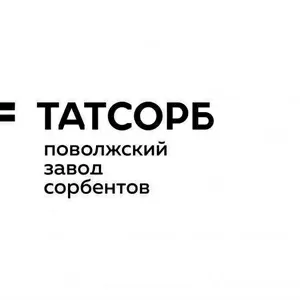 ТАТСОРБ
поволжский
завод
сорбентов